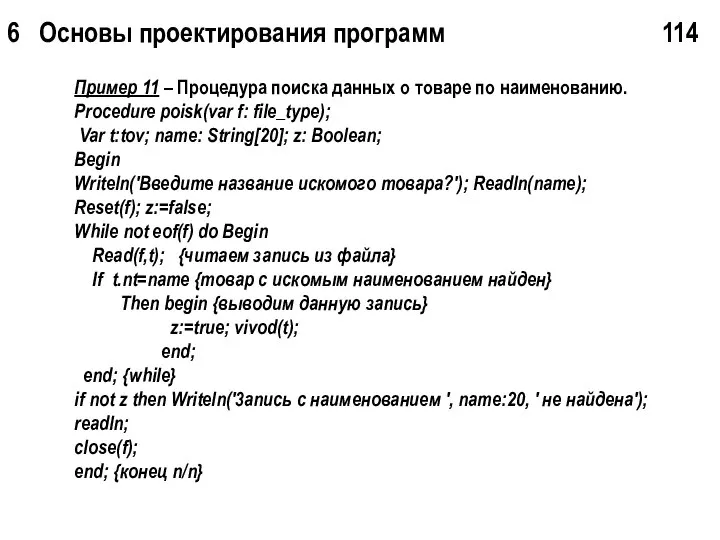 6 Основы проектирования программ 114

Пример 11 – Процедура поиска данных о товаре по наименованию.
Procedure poisk(var f: file_type);
Var t:tov; name: String[20]; z: Boolean;
Begin
Writeln('Введите название искомого товара?'); Readln(name);
Reset(f); z:=false;
While not eof(f) do Begin
Read(f,t); {читаем запись из файла}
If t.nt=name {товар с искомым наименованием найден}
Then begin {выводим данную запись}
z:=true; vivod(t);
end;
end; {while}
if not z then Writeln('Запись с наименованием ', name:20, ' не найдена');
readln;
close(f);
end; {конец п/п}